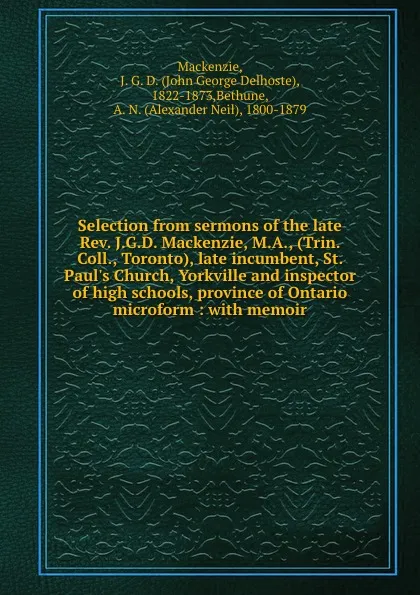 Mackenzie, J. G. D. (John George Delhoste), 1822-1873,Bethune, A. N. (Alexander Neil), 1800-1879

Selection from sermons of the late Rev. J.G.D. Mackenzie, M.A., (Trin. Coll., Toronto), late incumbent, St. Paul's Church, Yorkville and inspector of high schools, province of Ontario microform : with memoir